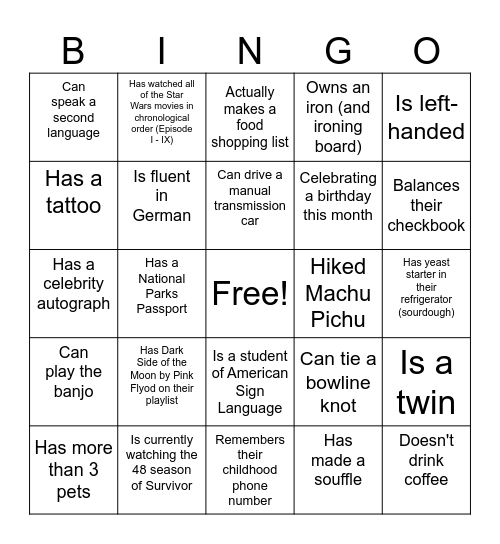 | B | I | N | G | O |
|---|---|---|---|---|
| Can speak a second language | Has watched all of the Star Wars movies in chronological order (Episode I - IX) | Actually makes a food shopping list | Owns an iron (and ironing board) | Is left-handed |
| Has a tattoo | Is fluent in German | Can drive a manual transmission car | Celebrating a birthday this month | Balances their checkbook |
| Has a celebrity autograph | Has a National Parks Passport | Free! | Hiked Machu Pichu | Has yeast starter in their refrigerator (sourdough) |
| Can play the banjo | Has Dark Side of the Moon by Pink Flyod on their playlist | Is a student of American Sign Language | Can tie a bowline knot | Is a twin |
| Has more than 3 pets | Is currently watching the 48 season of Survivor | Remembers their childhood phone number | Has made a souffle | Doesn't drink coffee |